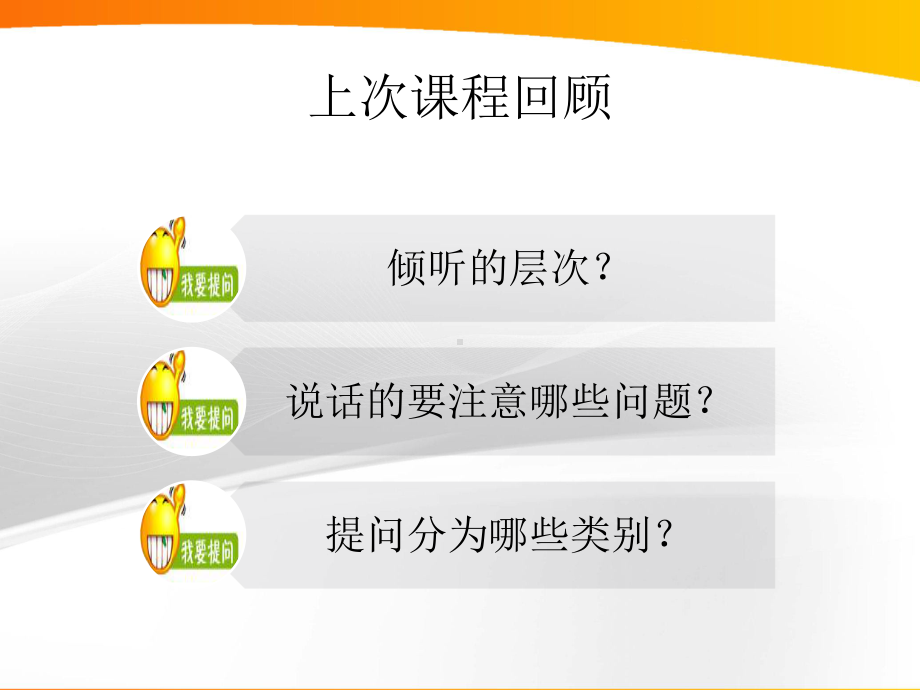 上次课程回顾

我要提问

倾听的层次？

我要提问

说话的要注意哪些问题？

我要提问

提问分为哪些类别？